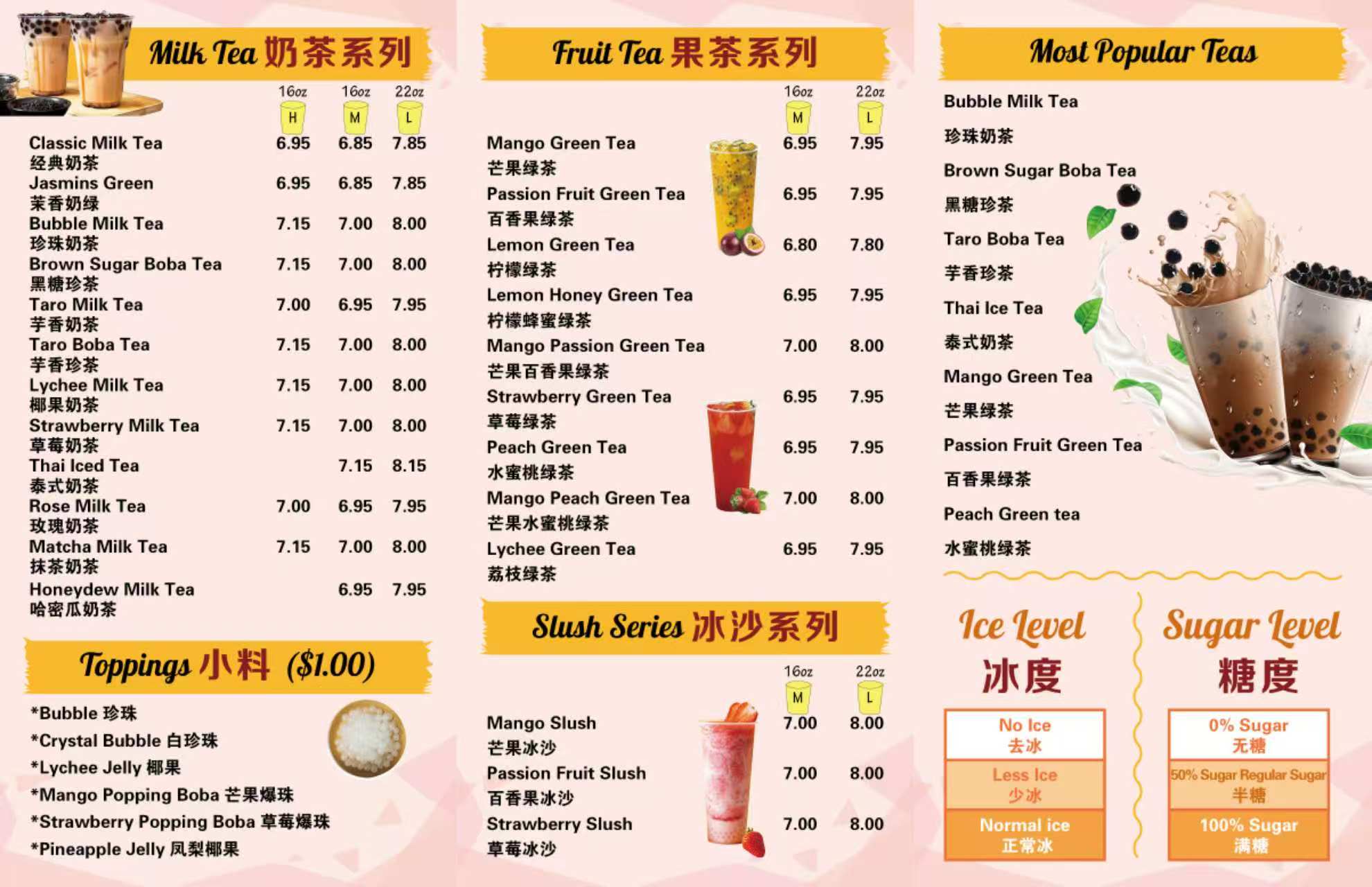 Milk Tea 奶茶系列

| | 16oz H | 16oz M | 22oz L |
|---|---|---|---|
| Classic Milk Tea 经典奶茶 | 6.95 | 6.85 | 7.85 |
| Jasmins Green 茉香奶绿 | 6.95 | 6.85 | 7.85 |
| Bubble Milk Tea 珍珠奶茶 | 7.15 | 7.00 | 8.00 |
| Brown Sugar Boba Tea 黑糖珍茶 | 7.15 | 7.00 | 8.00 |
| Taro Milk Tea 芋香奶茶 | 7.00 | 6.95 | 7.95 |
| Taro Boba Tea 芋香珍茶 | 7.15 | 7.00 | 8.00 |
| Lychee Milk Tea 椰果奶茶 | 7.15 | 7.00 | 8.00 |
| Strawberry Milk Tea 草莓奶茶 | 7.15 | 7.00 | 8.00 |
| Thai Iced Tea 泰式奶茶 | | 7.15 | 8.15 |
| Rose Milk Tea 玫瑰奶茶 | 7.00 | 6.95 | 7.95 |
| Matcha Milk Tea 抹茶奶茶 | 7.15 | 7.00 | 8.00 |
| Honeydew Milk Tea 哈密瓜奶茶 | | 6.95 | 7.95 |

Toppings 小料 ($1.00)

*Bubble 珍珠
*Crystal Bubble 白珍珠
*Lychee Jelly 椰果
*Mango Popping Boba 芒果爆珠
*Strawberry Popping Boba 草莓爆珠
*Pineapple Jelly 凤梨椰果

Fruit Tea 果茶系列

| | 16oz M | 22oz L |
|---|---|---|
| Mango Green Tea 芒果绿茶 | 6.95 | 7.95 |
| Passion Fruit Green Tea 百香果绿茶 | 6.95 | 7.95 |
| Lemon Green Tea 柠檬绿茶 | 6.80 | 7.80 |
| Lemon Honey Green Tea 柠檬蜂蜜绿茶 | 6.95 | 7.95 |
| Mango Passion Green Tea 芒果百香果绿茶 | 7.00 | 8.00 |
| Strawberry Green Tea 草莓绿茶 | 6.95 | 7.95 |
| Peach Green Tea 水蜜桃绿茶 | 6.95 | 7.95 |
| Mango Peach Green Tea 芒果水蜜桃绿茶 | 7.00 | 8.00 |
| Lychee Green Tea 荔枝绿茶 | 6.95 | 7.95 |

Slush Series 冰沙系列

| | 16oz M | 22oz L |
|---|---|---|
| Mango Slush 芒果冰沙 | 7.00 | 8.00 |
| Passion Fruit Slush 百香果冰沙 | 7.00 | 8.00 |
| Strawberry Slush 草莓冰沙 | 7.00 | 8.00 |

Most Popular Teas

Bubble Milk Tea
珍珠奶茶
Brown Sugar Boba Tea
黑糖珍茶
Taro Boba Tea
芋香珍茶
Thai Ice Tea
泰式奶茶
Mango Green Tea
芒果绿茶
Passion Fruit Green Tea
百香果绿茶
Peach Green tea
水蜜桃绿茶

Ice Level 冰度

No Ice 去冰
Less Ice 少冰
Normal ice 正常冰

Sugar Level 糖度

0% Sugar 无糖
50% Sugar Regular Sugar 半糖
100% Sugar 满糖